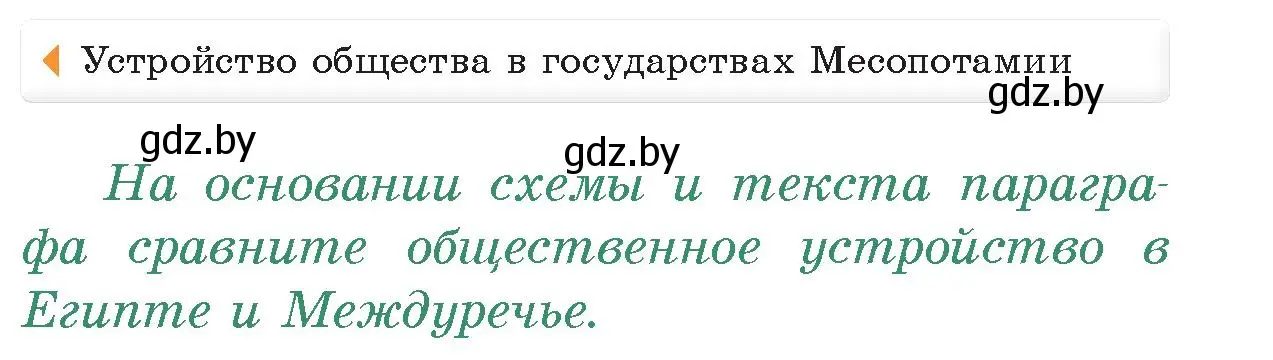 Устройство общества в государствах Месопотамии

gdz.by

gdz.by

gdz.by

На основании схемы и текста параграфа сравните общественное устройство в Египте и Междуречье.